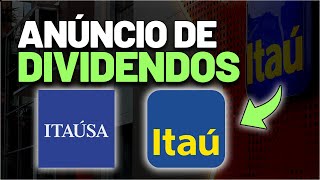 ANÚNCIO DE DIVIDENDOS

Itaú

ITAÚSA

Itaú